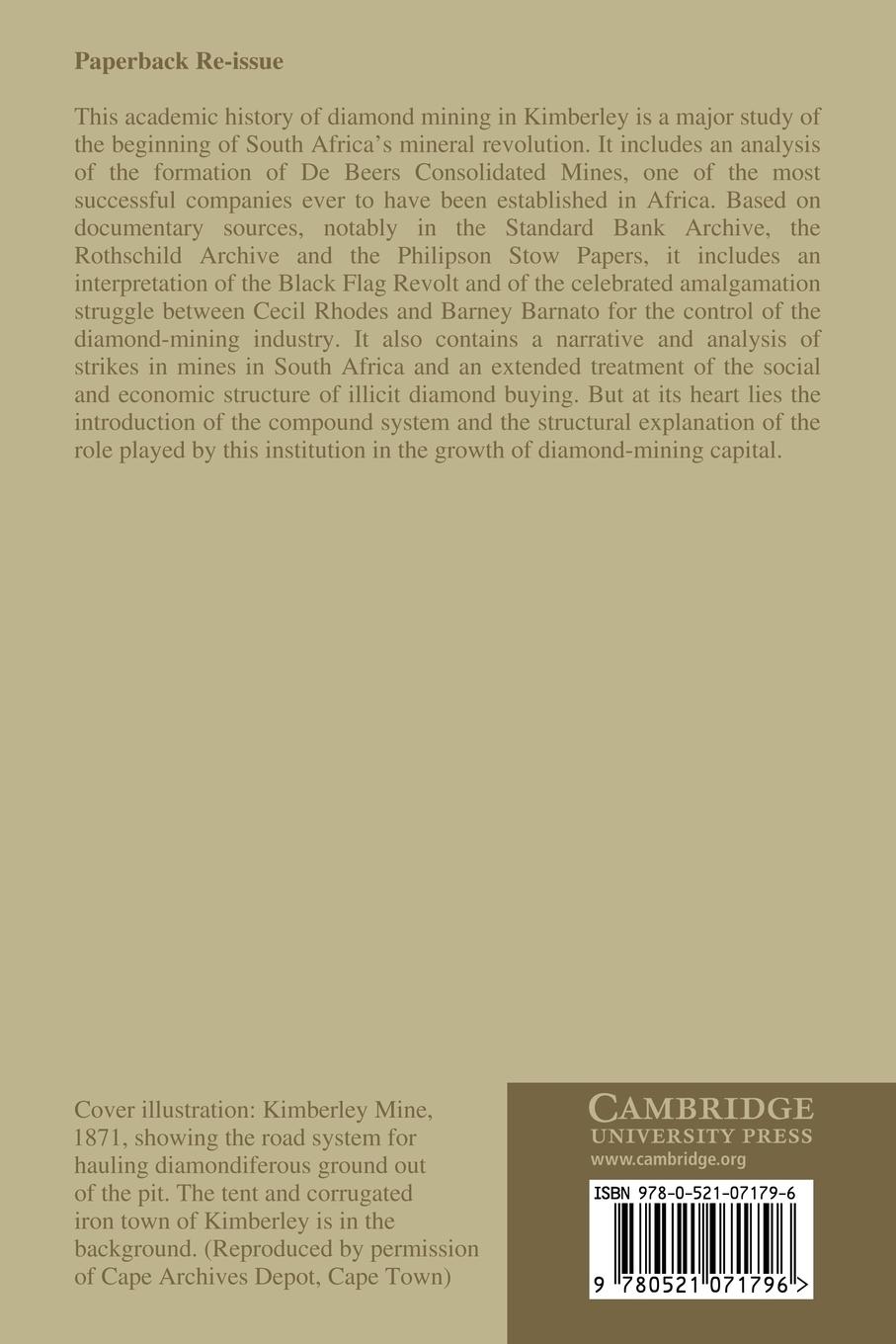 Paperback Re-issue

This academic history of diamond mining in Kimberley is a major study of the beginning of South Africa's mineral revolution. It includes an analysis of the formation of De Beers Consolidated Mines, one of the most successful companies ever to have been established in Africa. Based on documentary sources, notably in the Standard Bank Archive, the Rothschild Archive and the Philipson Stow Papers, it includes an interpretation of the Black Flag Revolt and of the celebrated amalgamation struggle between Cecil Rhodes and Barney Barnato for the control of the diamond-mining industry. It also contains a narrative and analysis of strikes in mines in South Africa and an extended treatment of the social and economic structure of illicit diamond buying. But at its heart lies the introduction of the compound system and the structural explanation of the role played by this institution in the growth of diamond-mining capital.

Cover illustration: Kimberley Mine, 1871, showing the road system for hauling diamondiferous ground out of the pit. The tent and corrugated iron town of Kimberley is in the background. (Reproduced by permission of Cape Archives Depot, Cape Town)

CAMBRIDGE
UNIVERSITY PRESS
www.cambridge.org

ISBN 978-0-521-07179-6

9 780521 071796 >